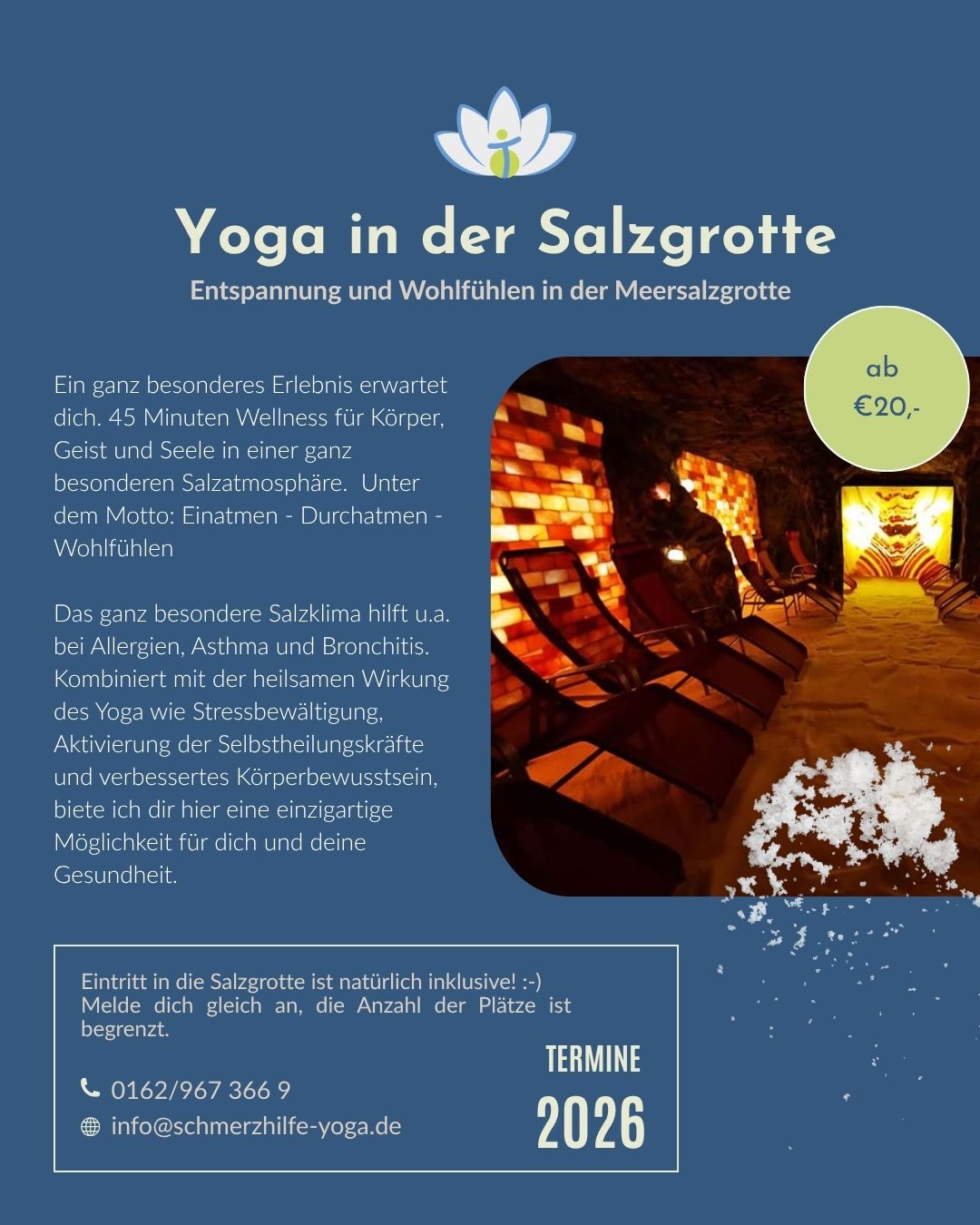 Yoga in der Salzgrotte

Entspannung und Wohlfühlen in der Meersalzgrotte

ab
€20,-

Ein ganz besonderes Erlebnis erwartet dich. 45 Minuten Wellness für Körper, Geist und Seele in einer ganz besonderen Salzatmosphäre. Unter dem Motto: Einatmen - Durchatmen - Wohlfühlen

Das ganz besondere Salzklima hilft u.a. bei Allergien, Asthma und Bronchitis. Kombiniert mit der heilsamen Wirkung des Yoga wie Stressbewältigung, Aktivierung der Selbstheilungskräfte und verbessertes Körperbewusstsein, biete ich dir hier eine einzigartige Möglichkeit für dich und deine Gesundheit.

Eintritt in die Salzgrotte ist natürlich inklusive! :-)
Melde dich gleich an, die Anzahl der Plätze ist begrenzt.

0162/967 366 9
info@schmerzhilfe-yoga.de

TERMINE
2026